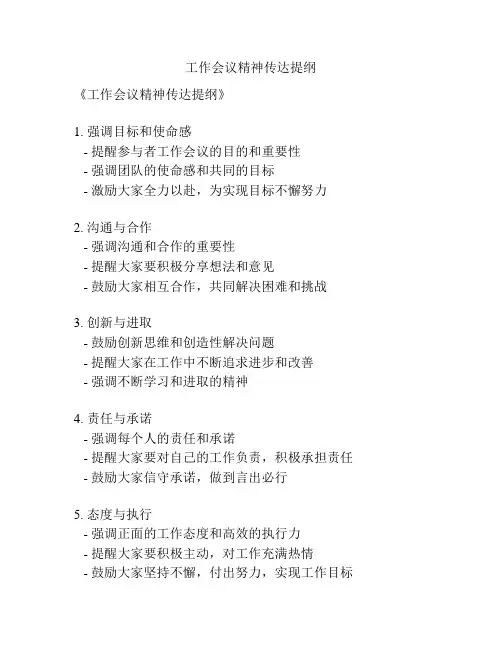 工作会议精神传达提纲

《工作会议精神传达提纲》

1. 强调目标和使命感
- 提醒参与者工作会议的目的和重要性
- 强调团队的使命感和共同的目标
- 激励大家全力以赴，为实现目标不懈努力

2. 沟通与合作
- 强调沟通和合作的重要性
- 提醒大家要积极分享想法和意见
- 鼓励大家相互合作，共同解决困难和挑战

3. 创新与进取
- 鼓励创新思维和创造性解决问题
- 提醒大家在工作中不断追求进步和改善
- 强调不断学习和进取的精神

4. 责任与承诺
- 强调每个人的责任和承诺
- 提醒大家要对自己的工作负责，积极承担责任
- 鼓励大家信守承诺，做到言出必行

5. 态度与执行
- 强调正面的工作态度和高效的执行力
- 提醒大家要积极主动，对工作充满热情
- 鼓励大家坚持不懈，付出努力，实现工作目标